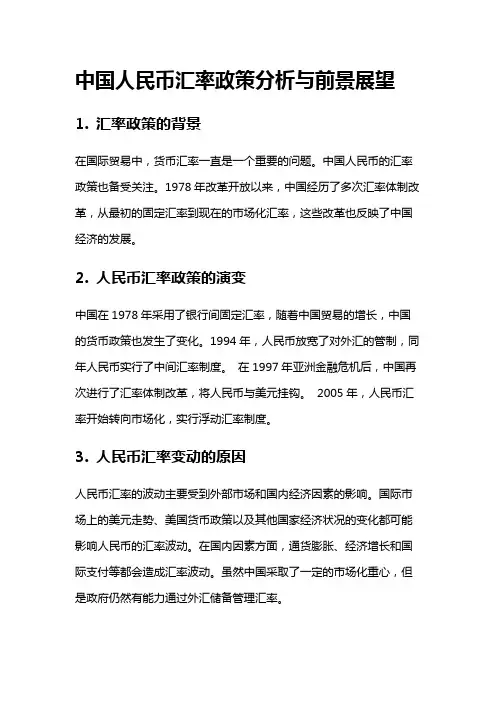 中国人民币汇率政策分析与前景展望

1. 汇率政策的背景

在国际贸易中，货币汇率一直是一个重要的问题。中国人民币的汇率政策也备受关注。1978 年改革开放以来，中国经历了多次汇率体制改革，从最初的固定汇率到现在的市场化汇率，这些改革也反映了中国经济的发展。

2. 人民币汇率政策的演变

中国在 1978 年采用了银行间固定汇率，随着中国贸易的增长，中国的货币政策也发生了变化。1994 年，人民币放宽了对外汇的管制，同年人民币实行了中间汇率制度。 在 1997 年亚洲金融危机后，中国再次进行了汇率体制改革，将人民币与美元挂钩。 2005 年，人民币汇率开始转向市场化，实行浮动汇率制度。

3. 人民币汇率变动的原因

人民币汇率的波动主要受到外部市场和国内经济因素的影响。国际市场上的美元走势、美国货币政策以及其他国家经济状况的变化都可能影响人民币的汇率波动。在国内因素方面，通货膨胀、经济增长和国际支付等都会造成汇率波动。虽然中国采取了一定的市场化重心，但是政府仍然有能力通过外汇储备管理汇率。